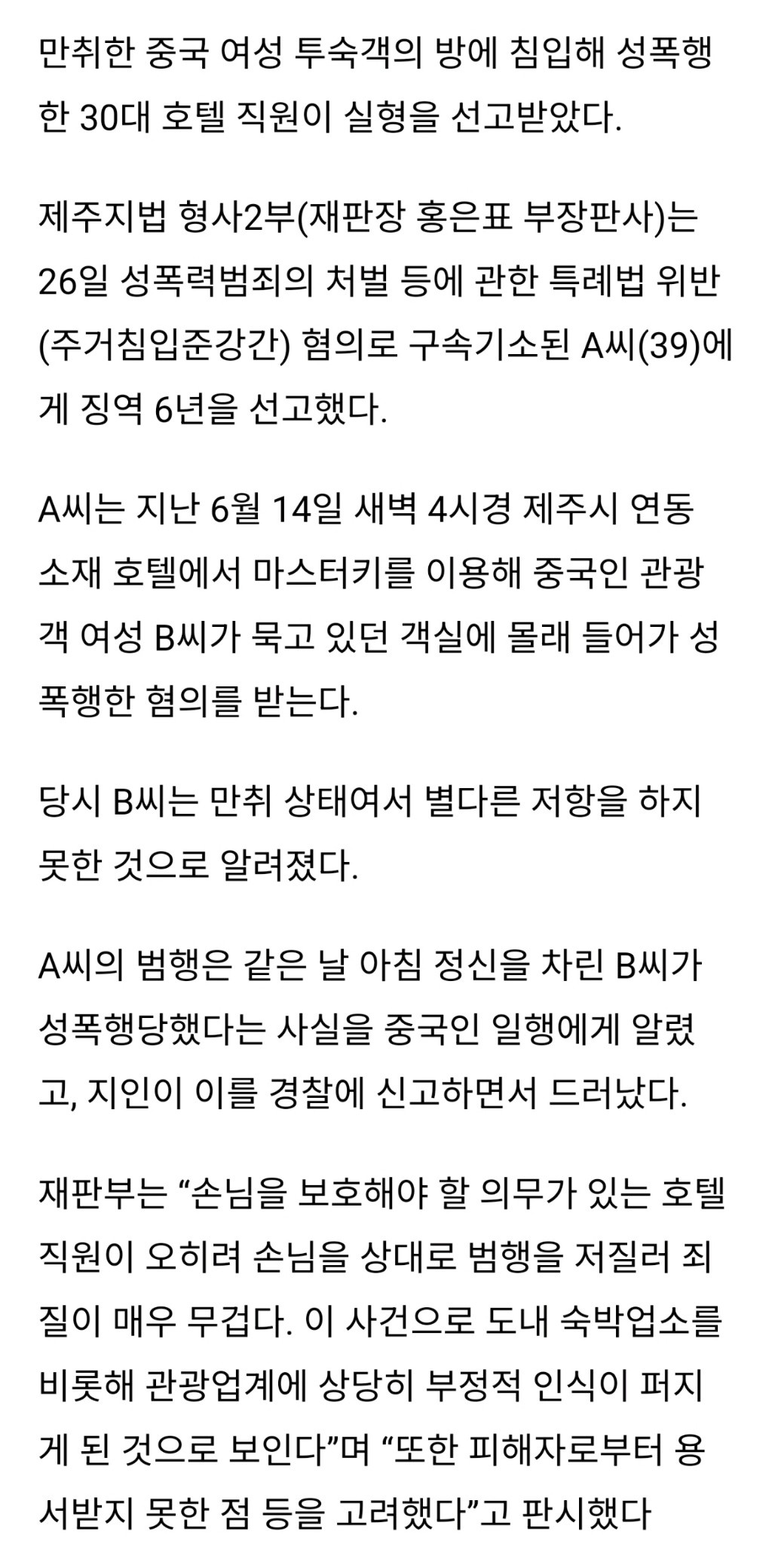 만취한 중국 여성 투숙객의 방에 침입해 성폭행한 30대 호텔 직원이 실형을 선고받았다.

제주지법 형사2부(재판장 홍은표 부장판사)는 26일 성폭력범죄의 처벌 등에 관한 특례법 위반(주거침입준강간) 혐의로 구속기소된 A씨(39)에게 징역 6년을 선고했다.

A씨는 지난 6월 14일 새벽 4시경 제주시 연동 소재 호텔에서 마스터키를 이용해 중국인 관광객 여성 B씨가 묵고 있던 객실에 몰래 들어가 성폭행한 혐의를 받는다.

당시 B씨는 만취 상태여서 별다른 저항을 하지 못한 것으로 알려졌다.

A씨의 범행은 같은 날 아침 정신을 차린 B씨가 성폭행당했다는 사실을 중국인 일행에게 알렸고, 지인이 이를 경찰에 신고하면서 드러났다.

재판부는 “손님을 보호해야 할 의무가 있는 호텔 직원이 오히려 손님을 상대로 범행을 저질러 죄질이 매우 무겁다. 이 사건으로 도내 숙박업소를 비롯해 관광업계에 상당히 부정적 인식이 퍼지게 된 것으로 보인다”며 “또한 피해자로부터 용서받지 못한 점 등을 고려했다”고 판시했다